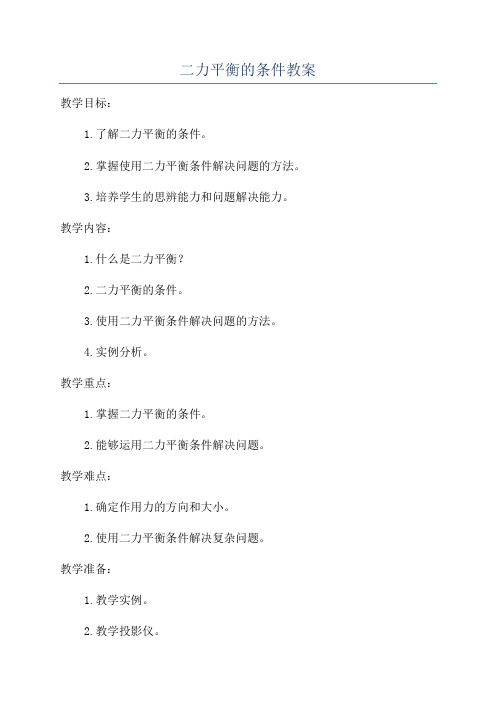 二力平衡的条件教案

教学目标：

1. 了解二力平衡的条件。

2. 掌握使用二力平衡条件解决问题的方法。

3. 培养学生的思辨能力和问题解决能力。

教学内容：

1. 什么是二力平衡？

2. 二力平衡的条件。

3. 使用二力平衡条件解决问题的方法。

4. 实例分析。

教学重点：

1. 掌握二力平衡的条件。

2. 能够运用二力平衡条件解决问题。

教学难点：

1. 确定作用力的方向和大小。

2. 使用二力平衡条件解决复杂问题。

教学准备：

1. 教学实例。

2. 教学投影仪。